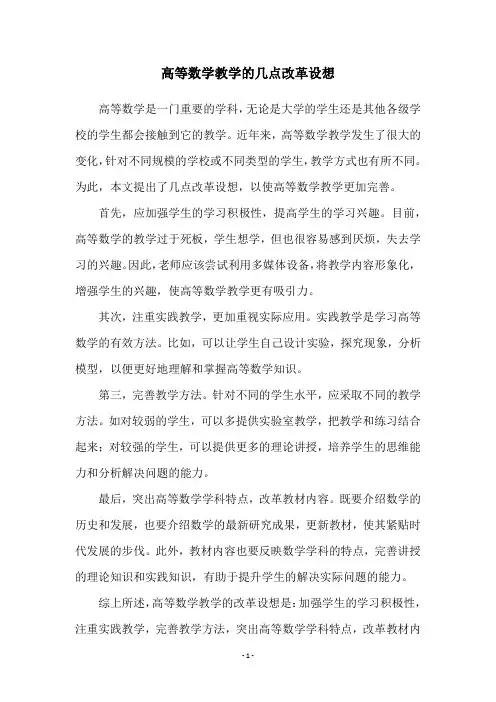 高等数学教学的几点改革设想

高等数学是一门重要的学科，无论是大学的学生还是其他各级学校的学生都会接触到它的教学。近年来，高等数学教学发生了很大的变化，针对不同规模的学校或不同类型的学生，教学方式也有所不同。为此，本文提出了几点改革设想，以使高等数学教学更加完善。

首先，应加强学生的学习积极性，提高学生的学习兴趣。目前，高等数学的教学过于死板，学生想学，但也很容易感到厌烦，失去学习的兴趣。因此，老师应该尝试利用多媒体设备，将教学内容形象化，增强学生的兴趣，使高等数学教学更有吸引力。

其次，注重实践教学，更加重视实际应用。实践教学是学习高等数学的有效方法。比如，可以让学生自己设计实验，探究现象，分析模型，以便更好地理解和掌握高等数学知识。

第三，完善教学方法。针对不同的学生水平，应采取不同的教学方法。如对较弱的学生，可以多提供实验室教学，把教学和练习结合起来；对较强的学生，可以提供更多的理论讲授，培养学生的思维能力和分析解决问题的能力。

最后，突出高等数学学科特点，改革教材内容。既要介绍数学的历史和发展，也要介绍数学的最新研究成果，更新教材，使其紧贴时代发展的步伐。此外，教材内容也要反映数学学科的特点，完善讲授的理论知识和实践知识，有助于提升学生的解决实际问题的能力。

综上所述，高等数学教学的改革设想是：加强学生的学习积极性，注重实践教学，完善教学方法，突出高等数学学科特点，改革教材内

- 1 -